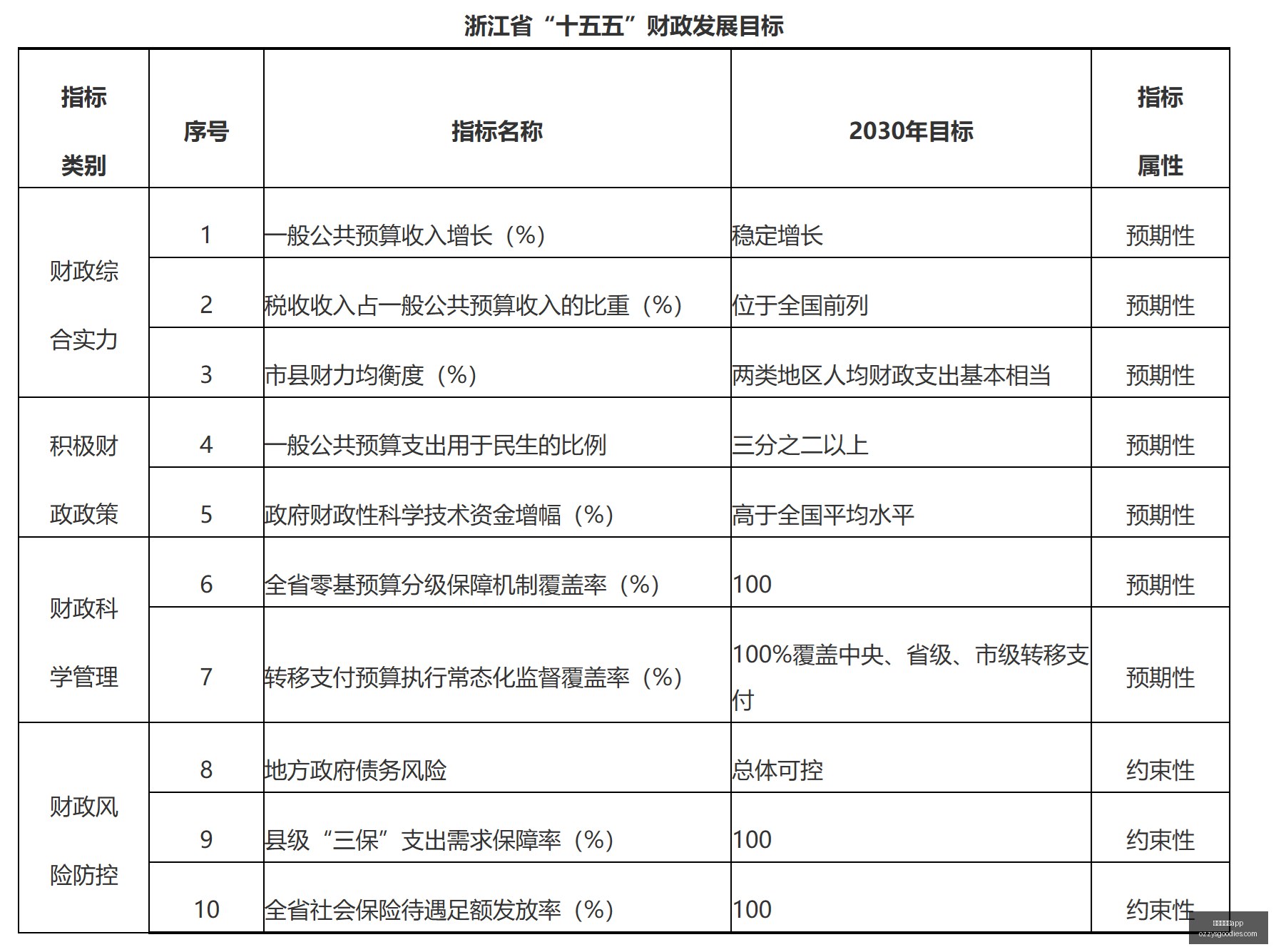 浙江省“十五五”财政发展目标

| 指标类别 | 序号 | 指标名称 | 2030年目标 | 指标属性 |
|---|---|---|---|---|
| 财政综合实力 | 1 | 一般公共预算收入增长（%） | 稳定增长 | 预期性 |
|  | 2 | 税收收入占一般公共预算收入的比重（%） | 位于全国前列 | 预期性 |
|  | 3 | 市县财力均衡度（%） | 两类地区人均财政支出基本相当 | 预期性 |
| 积极财政政策 | 4 | 一般公共预算支出用于民生的比例 | 三分之二以上 | 预期性 |
|  | 5 | 政府财政性科学技术资金增幅（%） | 高于全国平均水平 | 预期性 |
| 财政科学管理 | 6 | 全省零基预算分级保障机制覆盖率（%） | 100 | 预期性 |
|  | 7 | 转移支付预算执行常态化监督覆盖率（%） | 100%覆盖中央、省级、市级转移支付 | 预期性 |
| 财政风险防控 | 8 | 地方政府债务风险 | 总体可控 | 约束性 |
|  | 9 | 县级“三保”支出需求保障率（%） | 100 | 约束性 |
|  | 10 | 全省社会保险待遇足额发放率（%） | 100 | 约束性 |

ozzysgoodies.com